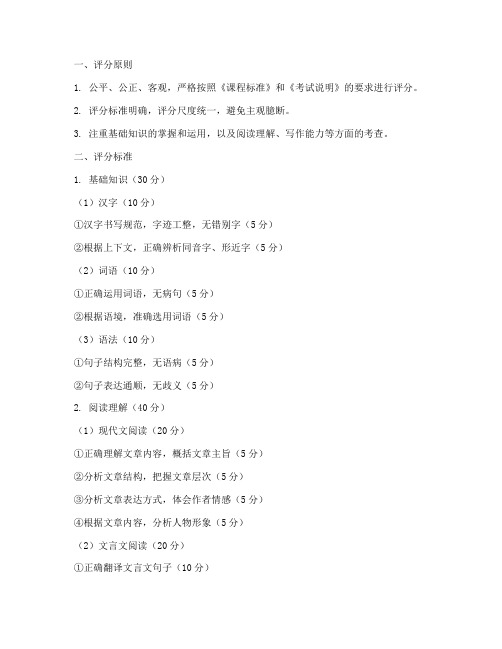 一、评分原则

1. 公平、公正、客观，严格按照《课程标准》和《考试说明》的要求进行评分。

2. 评分标准明确，评分尺度统一，避免主观臆断。

3. 注重基础知识的掌握和运用，以及阅读理解、写作能力等方面的考查。

二、评分标准

1. 基础知识（30分）

（1）汉字（10分）

①汉字书写规范，字迹工整，无错别字（5分）

②根据上下文，正确辨析同音字、形近字（5分）

（2）词语（10分）

①正确运用词语，无病句（5分）

②根据语境，准确选用词语（5分）

（3）语法（10分）

①句子结构完整，无语病（5分）

②句子表达通顺，无歧义（5分）

2. 阅读理解（40分）

（1）现代文阅读（20分）

①正确理解文章内容，概括文章主旨（5分）

②分析文章结构，把握文章层次（5分）

③分析文章表达方式，体会作者情感（5分）

④根据文章内容，分析人物形象（5分）

（2）文言文阅读（20分）

①正确翻译文言文句子（10分）